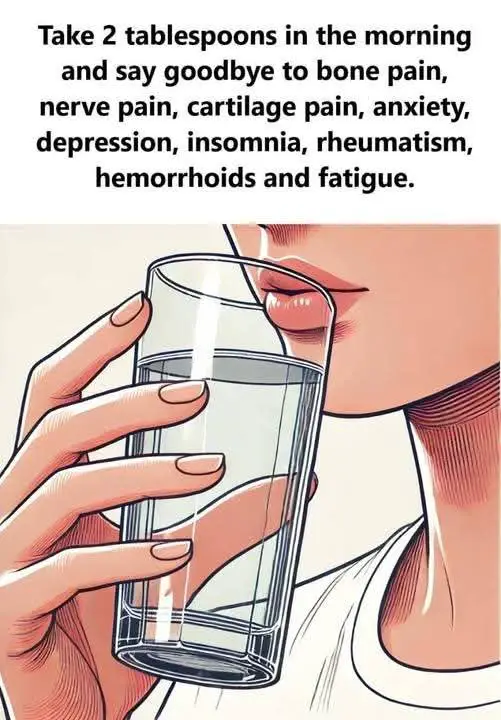 Take 2 tablespoons in the morning and say goodbye to bone pain, nerve pain, cartilage pain, anxiety, depression, insomnia, rheumatism, hemorrhoids and fatigue.